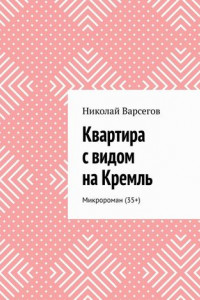 Николай Варсегов

Квартира с видом на Кремль

Микророман (35+)